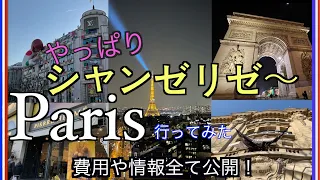 やっぱり
シャンゼリゼ〜
Paris 行ってみた
費用や情報全て公開！